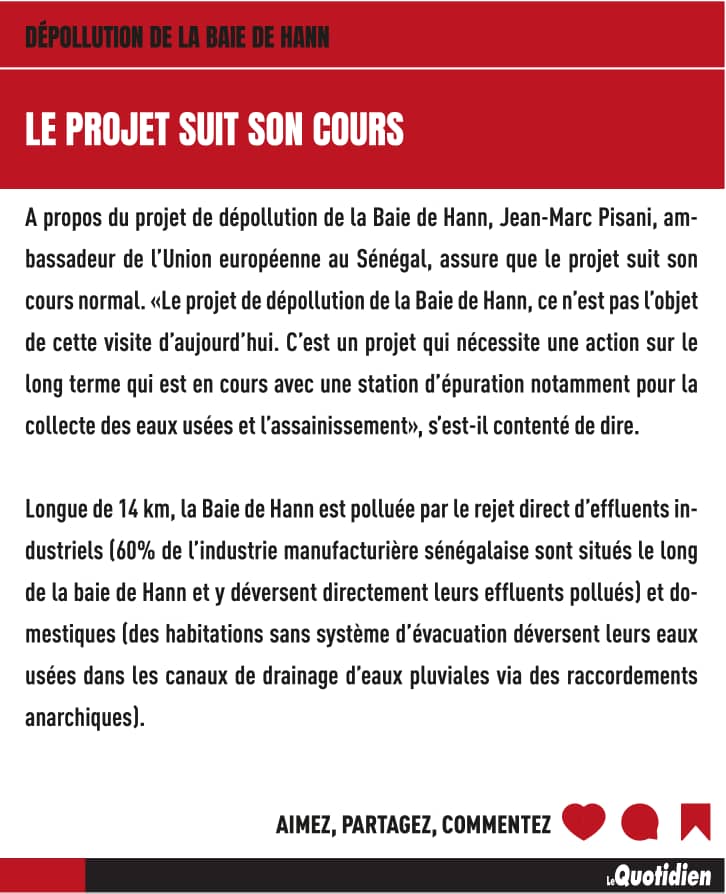 DÉPOLLUTION DE LA BAIE DE HANN

LE PROJET SUIT SON COURS

A propos du projet de dépollution de la Baie de Hann, Jean-Marc Pisani, ambassadeur de l'Union européenne au Sénégal, assure que le projet suit son cours normal. «Le projet de dépollution de la Baie de Hann, ce n'est pas l'objet de cette visite d'aujourd'hui. C'est un projet qui nécessite une action sur le long terme qui est en cours avec une station d'épuration notamment pour la collecte des eaux usées et l'assainissement», s'est-il contenté de dire.

Longue de 14 km, la Baie de Hann est polluée par le rejet direct d'effluents industriels (60% de l'industrie manufacturière sénégalaise sont situés le long de la baie de Hann et y déversent directement leurs effluents pollués) et domestiques (des habitations sans système d'évacuation déversent leurs eaux usées dans les canaux de drainage d'eaux pluviales via des raccordements anarchiques).

AIMEZ, PARTAGEZ, COMMENTEZ

Le Quotidien